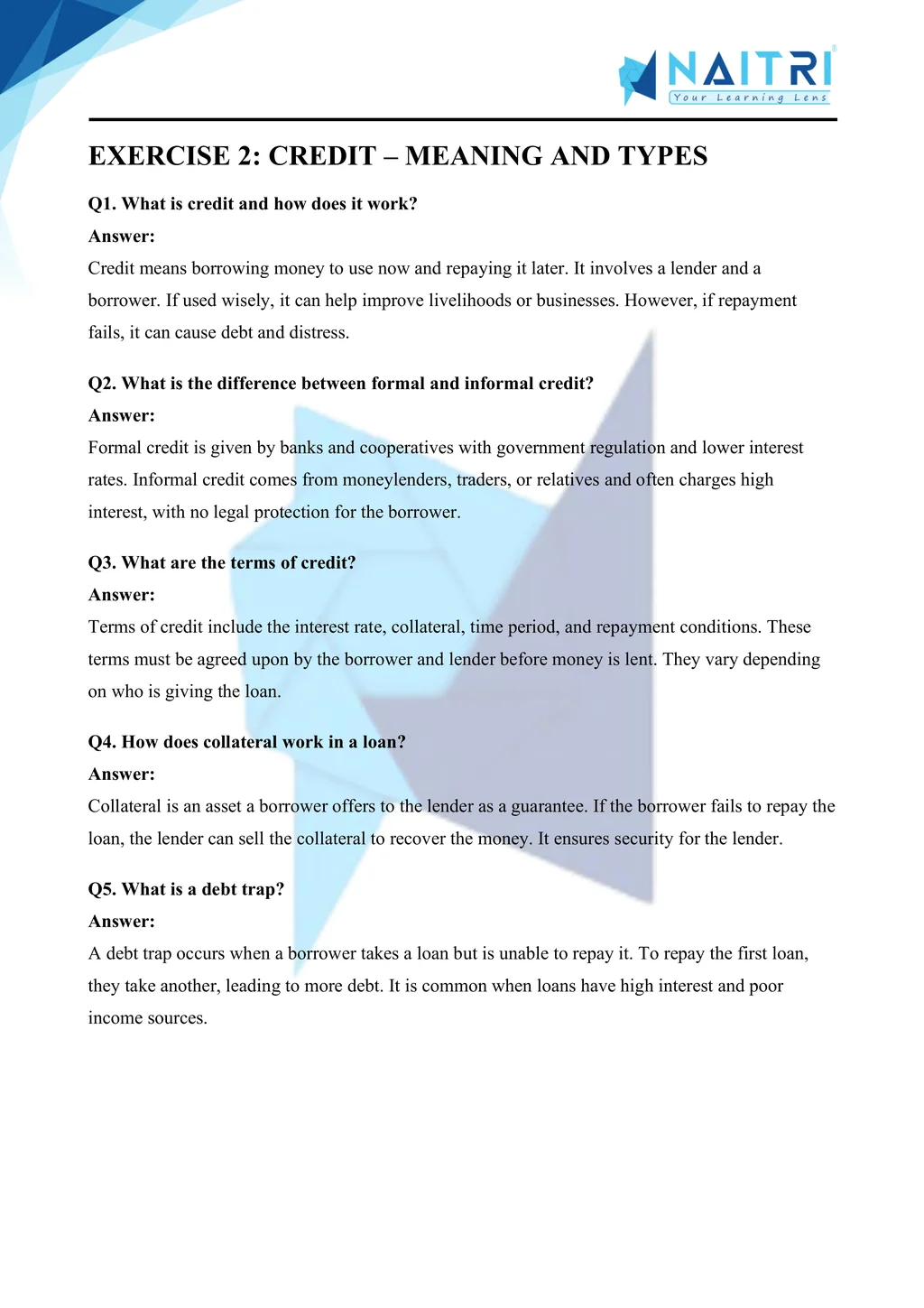 NAITRI
Your Learning Lens

EXERCISE 2: CREDIT – MEANING AND TYPES

Q1. What is credit and how does it work?
Answer:
Credit means borrowing money to use now and repaying it later. It involves a lender and a borrower. If used wisely, it can help improve livelihoods or businesses. However, if repayment fails, it can cause debt and distress.

Q2. What is the difference between formal and informal credit?
Answer:
Formal credit is given by banks and cooperatives with government regulation and lower interest rates. Informal credit comes from moneylenders, traders, or relatives and often charges high interest, with no legal protection for the borrower.

Q3. What are the terms of credit?
Answer:
Terms of credit include the interest rate, collateral, time period, and repayment conditions. These terms must be agreed upon by the borrower and lender before money is lent. They vary depending on who is giving the loan.

Q4. How does collateral work in a loan?
Answer:
Collateral is an asset a borrower offers to the lender as a guarantee. If the borrower fails to repay the loan, the lender can sell the collateral to recover the money. It ensures security for the lender.

Q5. What is a debt trap?
Answer:
A debt trap occurs when a borrower takes a loan but is unable to repay it. To repay the first loan, they take another, leading to more debt. It is common when loans have high interest and poor income sources.